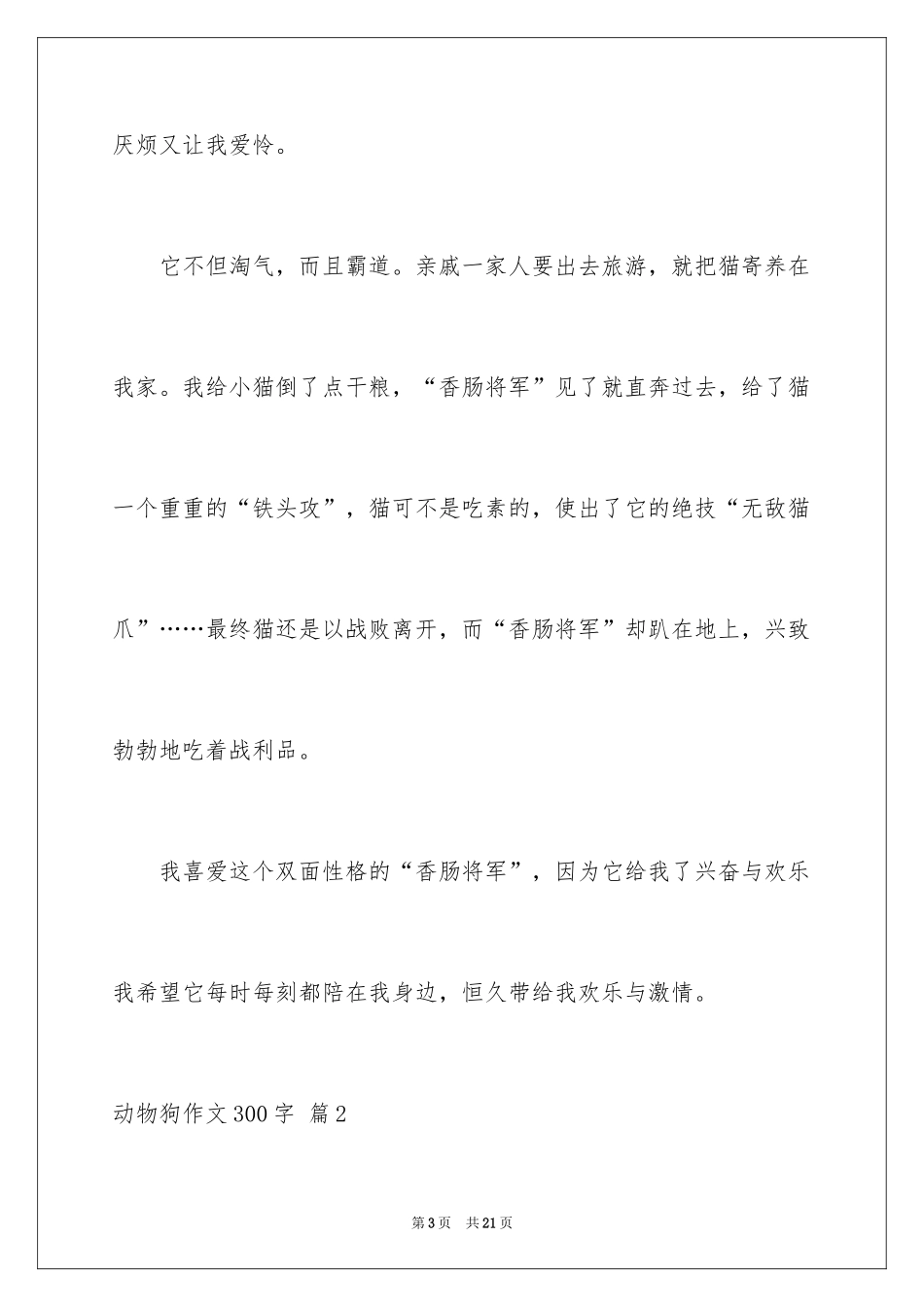 厌烦又让我爱怜。

它不但淘气，而且霸道。亲戚一家人要出去旅游，就把猫寄养在我家。我给小猫倒了点干粮，“香肠将军”见了就直奔过去，给了猫一个重重的“铁头攻”，猫可不是吃素的，使出了它的绝技“无敌猫爪”……最终猫还是以战败离开，而“香肠将军”却趴在地上，兴致勃勃地吃着战利品。

我喜爱这个双面性格的“香肠将军”，因为它给我了兴奋与欢乐我希望它每时每刻都陪在我身边，恒久带给我欢乐与激情。

动物狗作文300字 篇2

第3页 共21页